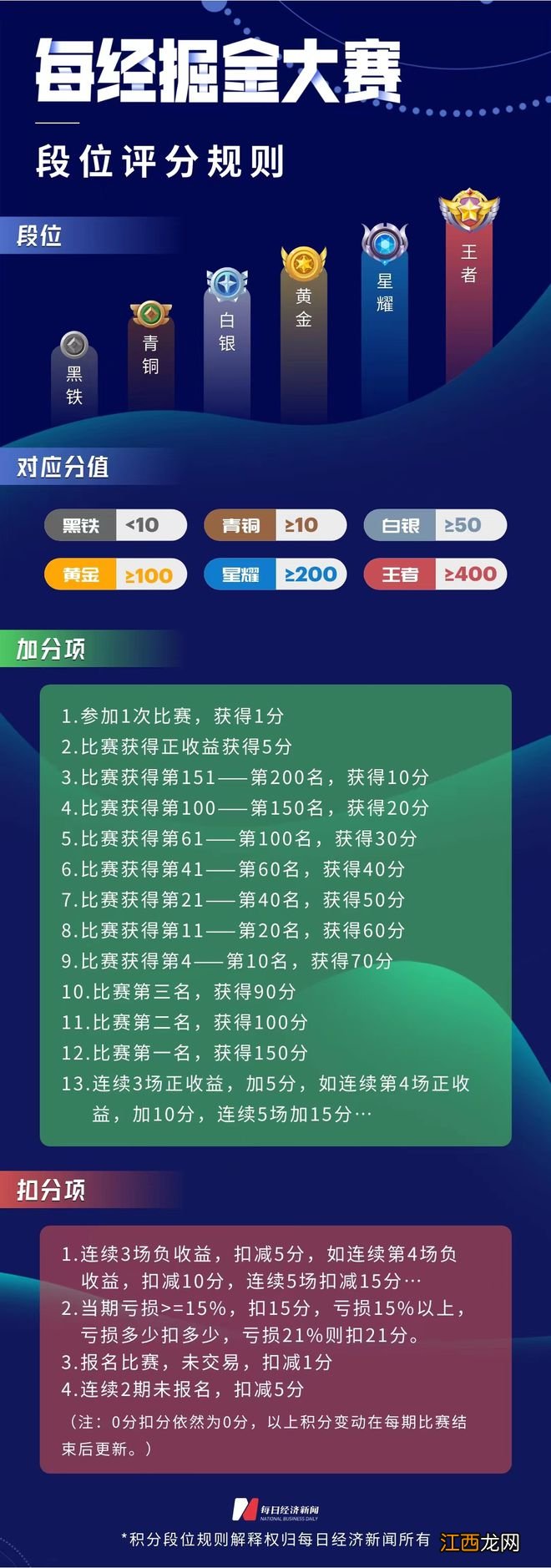 每经掘金大赛

段位评分规则

段位

黑铁

青铜

白银

黄金

星耀

王者

对应分值

黑铁 <10
青铜 ≥10
白银 ≥50
黄金 ≥100
星耀 ≥200
王者 ≥400

加分项

1.参加1次比赛，获得1分
2.比赛获得正收益获得5分
3.比赛获得第151——第200名，获得10分
4.比赛获得第100——第150名，获得20分
5.比赛获得第61——第100名，获得30分
6.比赛获得第41——第60名，获得40分
7.比赛获得第21——第40名，获得50分
8.比赛获得第11——第20名，获得60分
9.比赛获得第4——第10名，获得70分
10.比赛第三名，获得90分
11.比赛第二名，获得100分
12.比赛第一名，获得150分
13.连续3场正收益，加5分，如连续第4场正收益，加10分，连续5场加15分…

扣分项

1.连续3场负收益，扣减5分，如连续第4场负收益，扣减10分，连续5场扣减15分…
2.当期亏损>=15%，扣15分，亏损15%以上，亏损多少扣多少，亏损21%则扣21分。
3.报名比赛，未交易，扣减1分
4.连续2期未报名，扣减5分
（注：0分扣分依然为0分，以上积分变动在每期比赛结束后更新。）

每日经济新闻
NATIONAL BUSINESS DAILY

*积分段位规则解释权归每日经济新闻所有

江西龙网